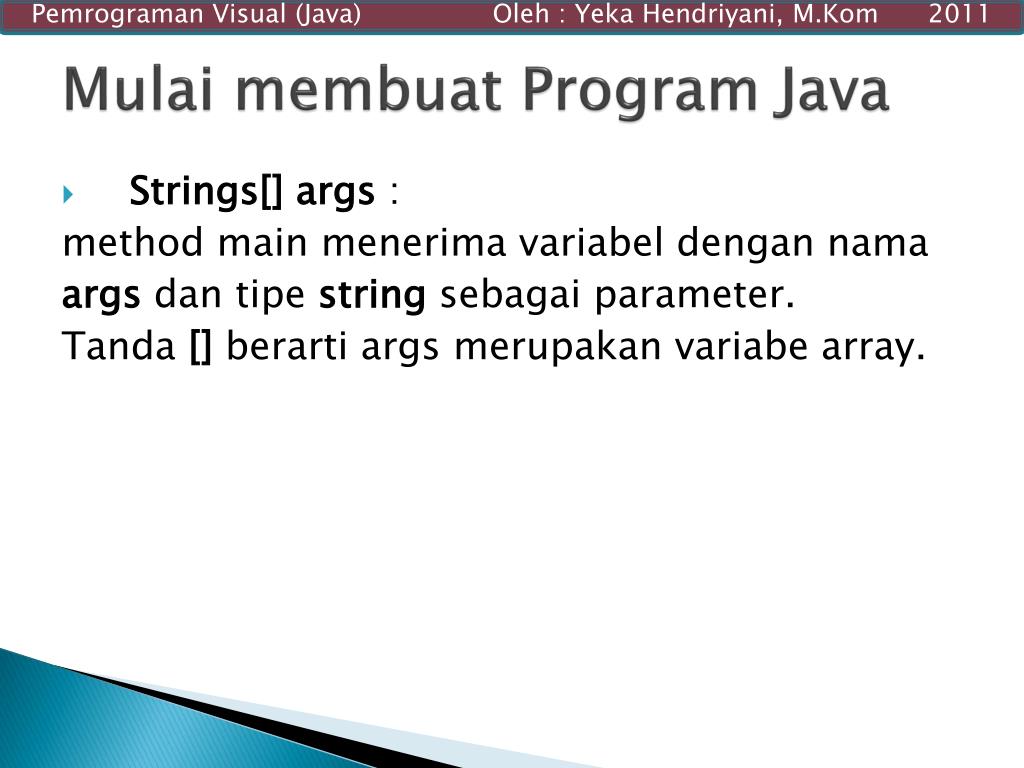 Pemrograman Visual (Java) Oleh : Yeka Hendriyani, M.Kom 2011

Mulai membuat Program Java

Strings[] args :
method main menerima variabel dengan nama args dan tipe string sebagai parameter.
Tanda [] berarti args merupakan variabe array.